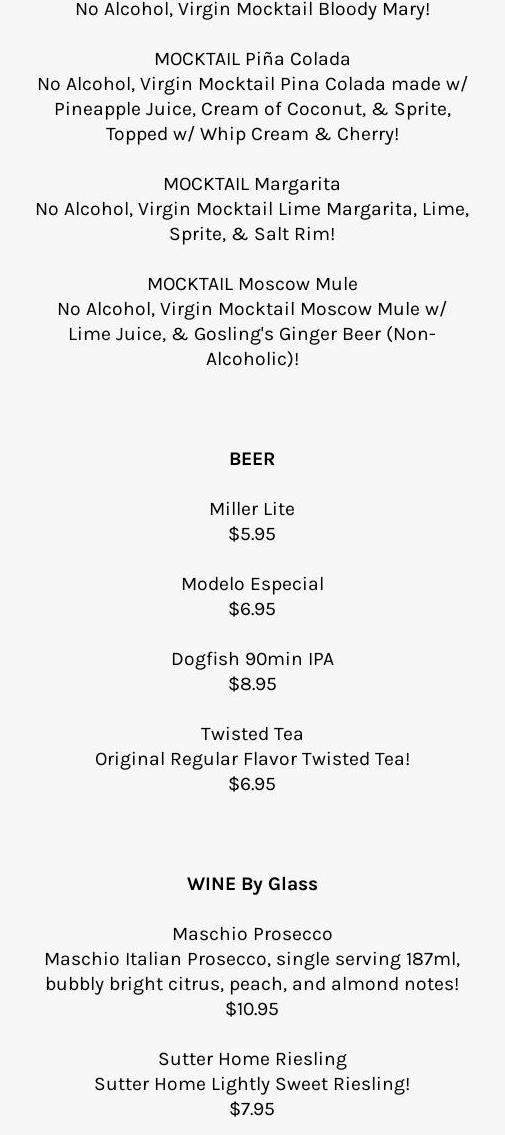 No Alcohol, Virgin Mocktail Bloody Mary!

MOCKTAIL Piña Colada
No Alcohol, Virgin Mocktail Pina Colada made w/ Pineapple Juice, Cream of Coconut, & Sprite, Topped w/ Whip Cream & Cherry!

MOCKTAIL Margarita
No Alcohol, Virgin Mocktail Lime Margarita, Lime, Sprite, & Salt Rim!

MOCKTAIL Moscow Mule
No Alcohol, Virgin Mocktail Moscow Mule w/ Lime Juice, & Gosling's Ginger Beer (Non-Alcoholic)!

BEER

Miller Lite
$5.95

Modelo Especial
$6.95

Dogfish 90min IPA
$8.95

Twisted Tea
Original Regular Flavor Twisted Tea!
$6.95

WINE By Glass

Maschio Prosecco
Maschio Italian Prosecco, single serving 187ml, bubbly bright citrus, peach, and almond notes!
$10.95

Sutter Home Riesling
Sutter Home Lightly Sweet Riesling!
$7.95